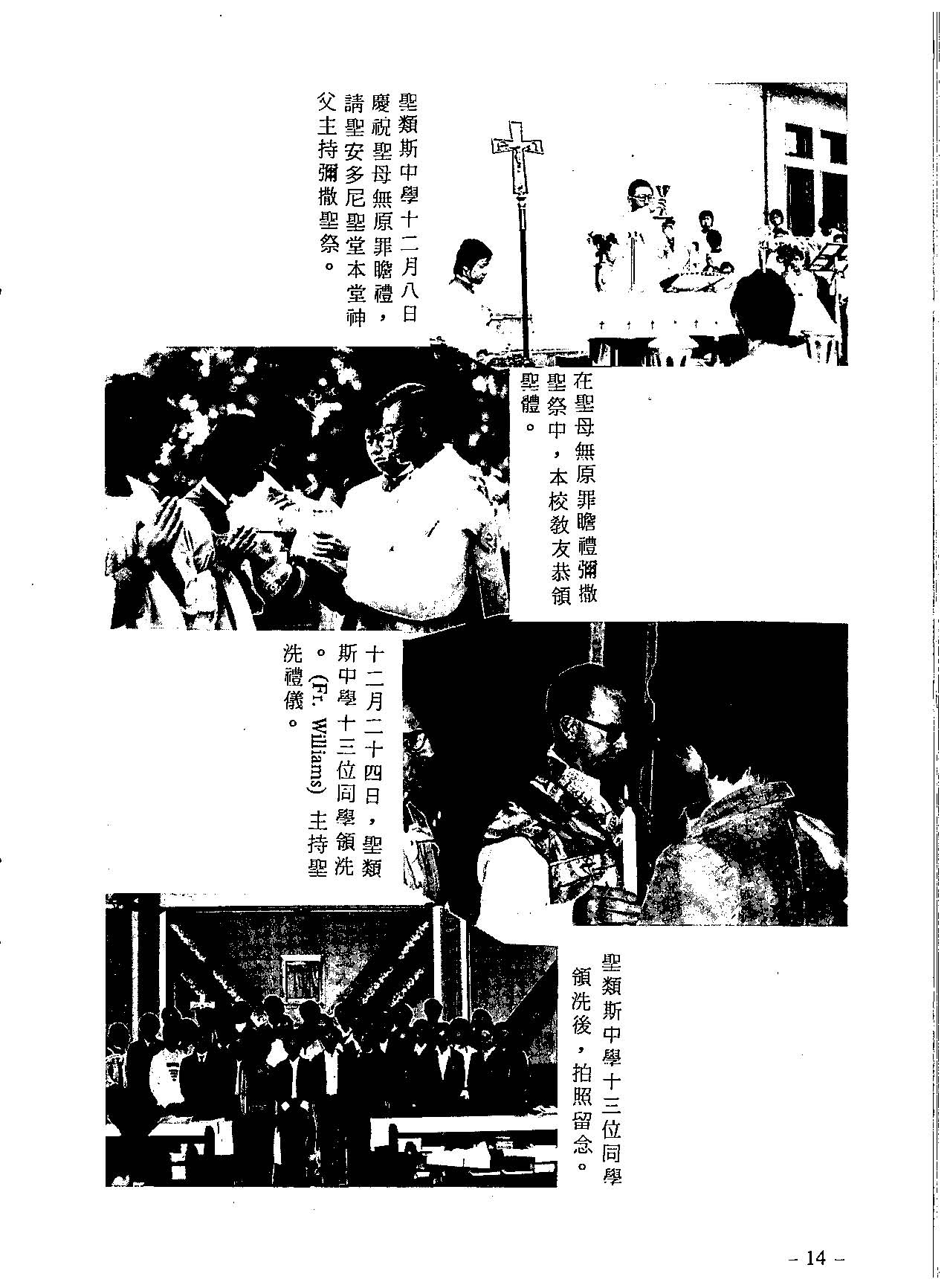 聖類斯中學十二月八日慶祝聖母無原罪瞻禮，請聖安多尼聖堂本堂神父主持彌撒聖祭。

在聖母無原罪瞻禮彌撒聖祭中，本校教友恭領聖體。

十二月二十四日，聖類斯中學十三位同學領洗。(Fr. Williams) 主持聖洗禮儀。

聖類斯中學十三位同學領洗後，拍照留念。

– 14 –